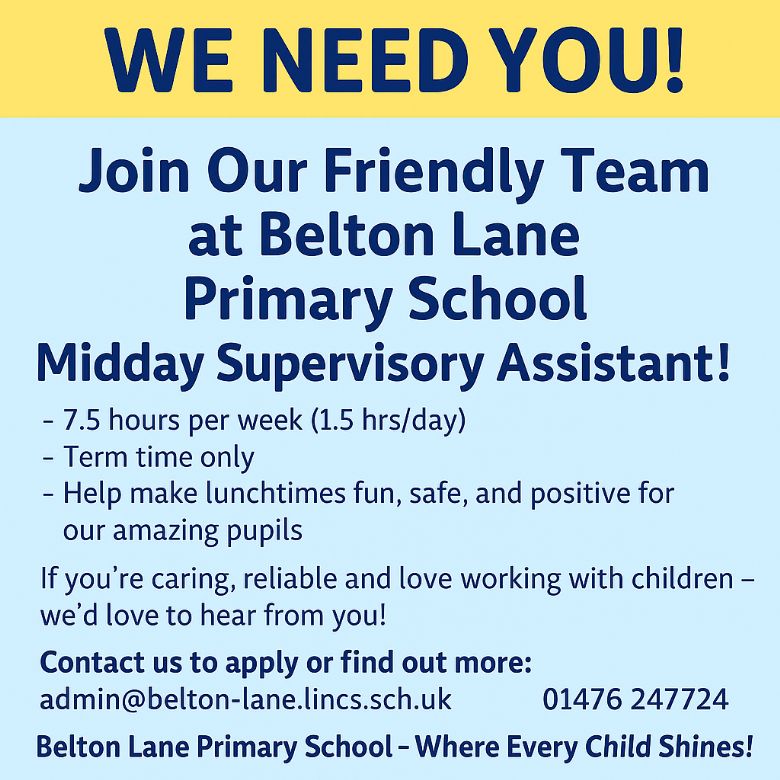 WE NEED YOU!

Join Our Friendly Team at Belton Lane Primary School

Midday Supervisory Assistant!

- 7.5 hours per week (1.5 hrs/day)
- Term time only
- Help make lunchtimes fun, safe, and positive for our amazing pupils

If you're caring, reliable and love working with children – we'd love to hear from you!

Contact us to apply or find out more:
admin@belton-lane.lincs.sch.uk 01476 247724

Belton Lane Primary School – Where Every Child Shines!